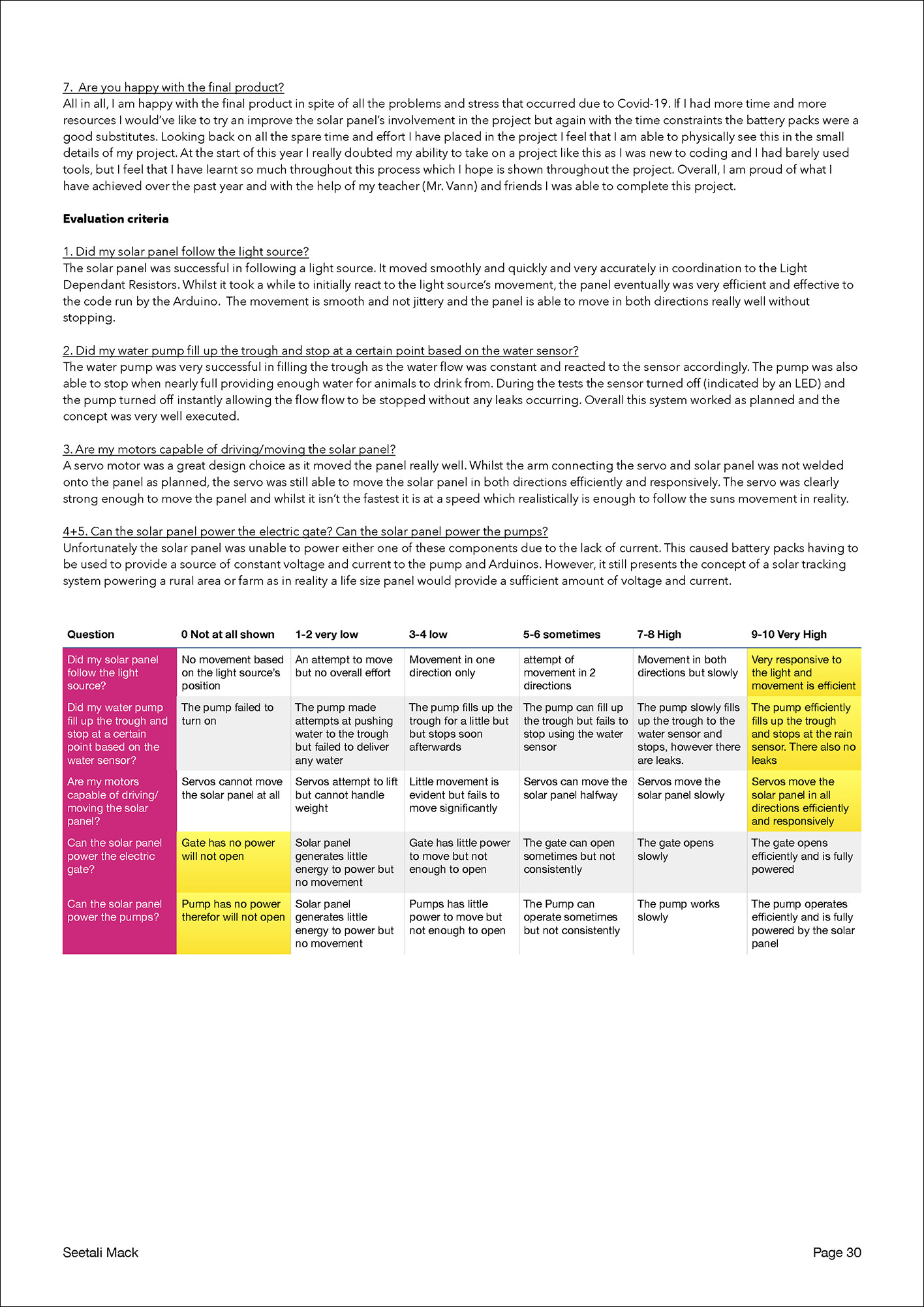 7. Are you happy with the final product?
All in all, I am happy with the final product in spite of all the problems and stress that occurred due to Covid-19. If I had more time and more resources I would've like to try an improve the solar panel's involvement in the project but again with the time constraints the battery packs were a good substitutes. Looking back on all the spare time and effort I have placed in the project I feel that I am able to physically see this in the small details of my project. At the start of this year I really doubted my ability to take on a project like this as I was new to coding and I had barely used tools, but I feel that I have learnt so much throughout this process which I hope is shown throughout the project. Overall, I am proud of what I have achieved over the past year and with the help of my teacher (Mr. Vann) and friends I was able to complete this project.

Evaluation criteria

1. Did my solar panel follow the light source?
The solar panel was successful in following a light source. It moved smoothly and quickly and very accurately in coordination to the Light Dependant Resistors. Whilst it took a while to initially react to the light source's movement, the panel eventually was very efficient and effective to the code run by the Arduino. The movement is smooth and not jittery and the panel is able to move in both directions really well without stopping.

2. Did my water pump fill up the trough and stop at a certain point based on the water sensor?
The water pump was very successful in filling the trough as the water flow was constant and reacted to the sensor accordingly. The pump was also able to stop when nearly full providing enough water for animals to drink from. During the tests the sensor turned off (indicated by an LED) and the pump turned off instantly allowing the flow flow to be stopped without any leaks occurring. Overall this system worked as planned and the concept was very well executed.

3. Are my motors capable of driving/moving the solar panel?
A servo motor was a great design choice as it moved the panel really well. Whilst the arm connecting the servo and solar panel was not welded onto the panel as planned, the servo was still able to move the solar panel in both directions efficiently and responsively. The servo was clearly strong enough to move the panel and whilst it isn't the fastest it is at a speed which realistically is enough to follow the suns movement in reality.

4+5. Can the solar panel power the electric gate? Can the solar panel power the pumps?
Unfortunately the solar panel was unable to power either one of these components due to the lack of current. This caused battery packs having to be used to provide a source of constant voltage and current to the pump and Arduinos. However, it still presents the concept of a solar tracking system powering a rural area or farm as in reality a life size panel would provide a sufficient amount of voltage and current.

| Question | 0 Not at all shown | 1-2 very low | 3-4 low | 5-6 sometimes | 7-8 High | 9-10 Very High |
|---|---|---|---|---|---|---|
| Did my solar panel follow the light source? | No movement based on the light source's position | An attempt to move but no overall effort | Movement in one direction only | attempt of movement in 2 directions | Movement in both directions but slowly | Very responsive to the light and movement is efficient |
| Did my water pump fill up the trough and stop at a certain point based on the water sensor? | The pump failed to turn on | The pump made attempts at pushing water to the trough but failed to deliver any water | The pump fills up the trough for a little but but stops soon afterwards | The pump can fill up the trough but fails to stop using the water sensor | The pump slowly fills up the trough to the water sensor and stops, however there are leaks. | The pump efficiently fills up the trough and stops at the rain sensor. There also no leaks |
| Are my motors capable of driving/ moving the solar panel? | Servos cannot move the solar panel at all | Servos attempt to lift but cannot handle weight | Little movement is evident but fails to move significantly | Servos can move the solar panel halfway | Servos move the solar panel slowly | Servos move the solar panel in all directions efficiently and responsively |
| Can the solar panel power the electric gate? | Gate has no power will not open | Solar panel generates little energy to power but no movement | Gate has little power to move but not enough to open | The gate can open sometimes but not consistently | The gate opens slowly | The gate opens efficiently and is fully powered |
| Can the solar panel power the pumps? | Pump has no power therefor will not open | Solar panel generates little energy to power but no movement | Pumps has little power to move but not enough to open | The Pump can operate sometimes but not consistently | The pump works slowly | The pump operates efficiently and is fully powered by the solar panel |

Seetali Mack

Page 30